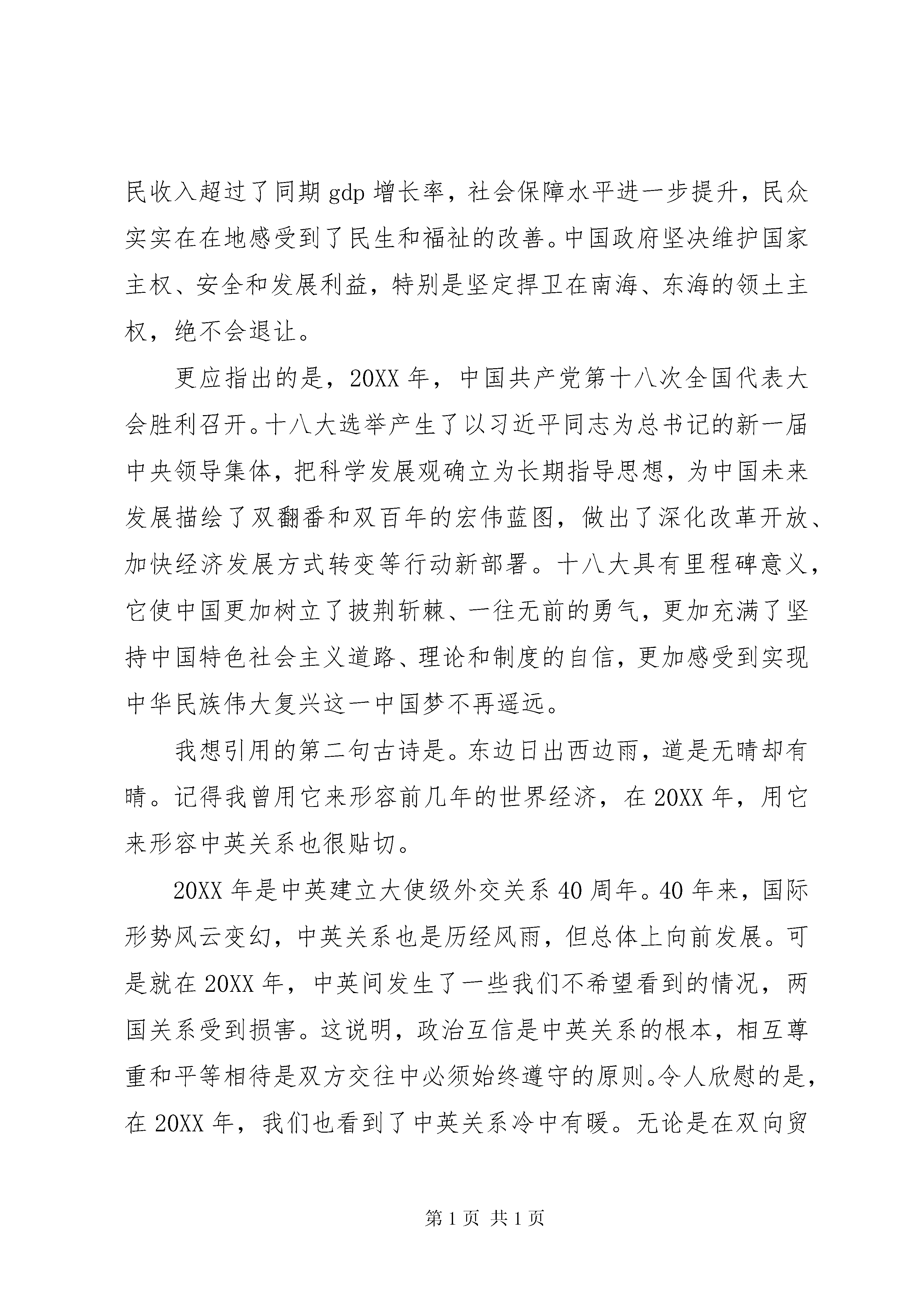 民收入超过了同期 gdp 增长率，社会保障水平进一步提升，民众实实在在地感受到了民生和福祉的改善。中国政府坚决维护国家主权、安全和发展利益，特别是坚定捍卫在南海、东海的领土主权，绝不会退让。

更应指出的是，20XX 年，中国共产党第十八次全国代表大会胜利召开。十八大选举产生了以习近平同志为总书记的新一届中央领导集体，把科学发展观确立为长期指导思想，为中国未来发展描绘了双翻番和双百年的宏伟蓝图，做出了深化改革开放、加快经济发展方式转变等行动新部署。十八大具有里程碑意义，它使中国更加树立了披荆斩棘、一往无前的勇气，更加充满了坚持中国特色社会主义道路、理论和制度的自信，更加感受到实现中华民族伟大复兴这一中国梦不再遥远。

我想引用的第二句古诗是。东边日出西边雨，道是无晴却有晴。记得我曾用它来形容前几年的世界经济，在 20XX 年，用它来形容中英关系也很贴切。

20XX 年是中英建立大使级外交关系 40 周年。40 年来，国际形势风云变幻，中英关系也是历经风雨，但总体上向前发展。可是就在 20XX 年，中英间发生了一些我们不希望看到的情况，两国关系受到损害。这说明，政治互信是中英关系的根本，相互尊重和平等相待是双方交往中必须始终遵守的原则。令人欣慰的是，在 20XX 年，我们也看到了中英关系冷中有暖。无论是在双向贸

第 1 页 共 1 页